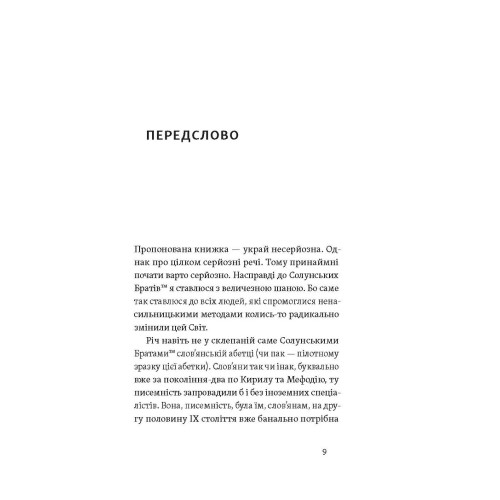 ПЕРЕДСЛОВО

Пропонована книжка — украй несерйозна. Однак про цілком серйозні речі. Тому принаймні почати варто серйозно. Насправді до Солунських Братів™ я ставлюся з величезною шаною. Бо саме так ставлюся до всіх людей, які спромоглися ненасильницькими методами колись-то радикально змінили цей Світ.

Річ навіть не у склепаній саме Солунськими Братами™ слов'янській абетці (чи пак — пілотному зразку цієї абетки). Слов'яни так чи інак, буквально вже за покоління-два по Кирилу та Мефодію, ту писемність запровадили б і без іноземних спеціалістів. Вона, писемність, була їм, слов'янам, на другу половину IX століття вже банально потрібна

9